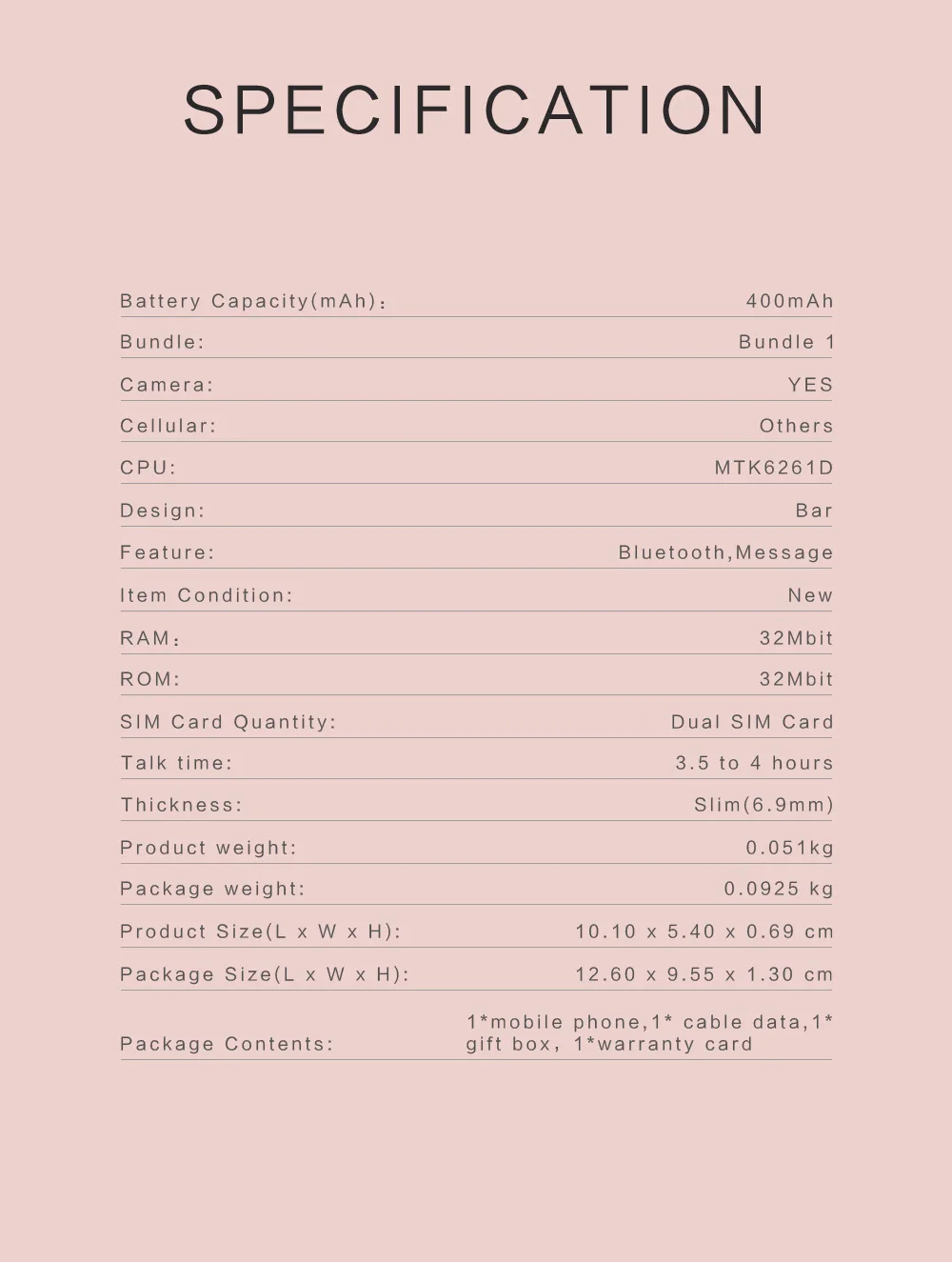 SPECIFICATION

| | |
|---|---|
| Battery Capacity(mAh)： | 400mAh |
| Bundle: | Bundle 1 |
| Camera: | YES |
| Cellular: | Others |
| CPU: | MTK6261D |
| Design: | Bar |
| Feature: | Bluetooth,Message |
| Item Condition: | New |
| RAM： | 32Mbit |
| ROM: | 32Mbit |
| SIM Card Quantity: | Dual SIM Card |
| Talk time: | 3.5 to 4 hours |
| Thickness: | Slim(6.9mm) |
| Product weight: | 0.051kg |
| Package weight: | 0.0925 kg |
| Product Size(L x W x H): | 10.10 x 5.40 x 0.69 cm |
| Package Size(L x W x H): | 12.60 x 9.55 x 1.30 cm |
| Package Contents: | 1*mobile phone,1* cable data,1* gift box, 1*warranty card |